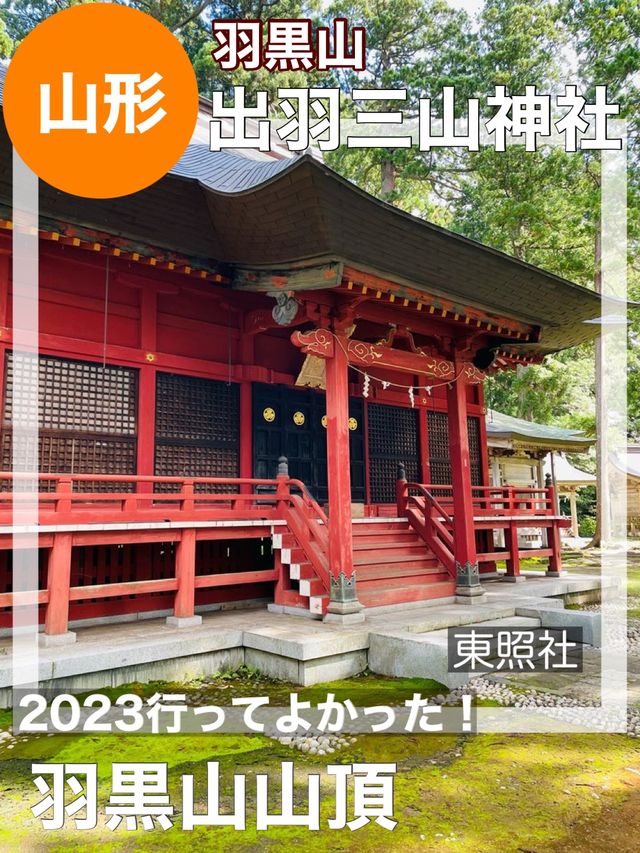 山形

羽黒山
出羽三山神社

東照社

2023行ってよかった！

羽黒山山頂